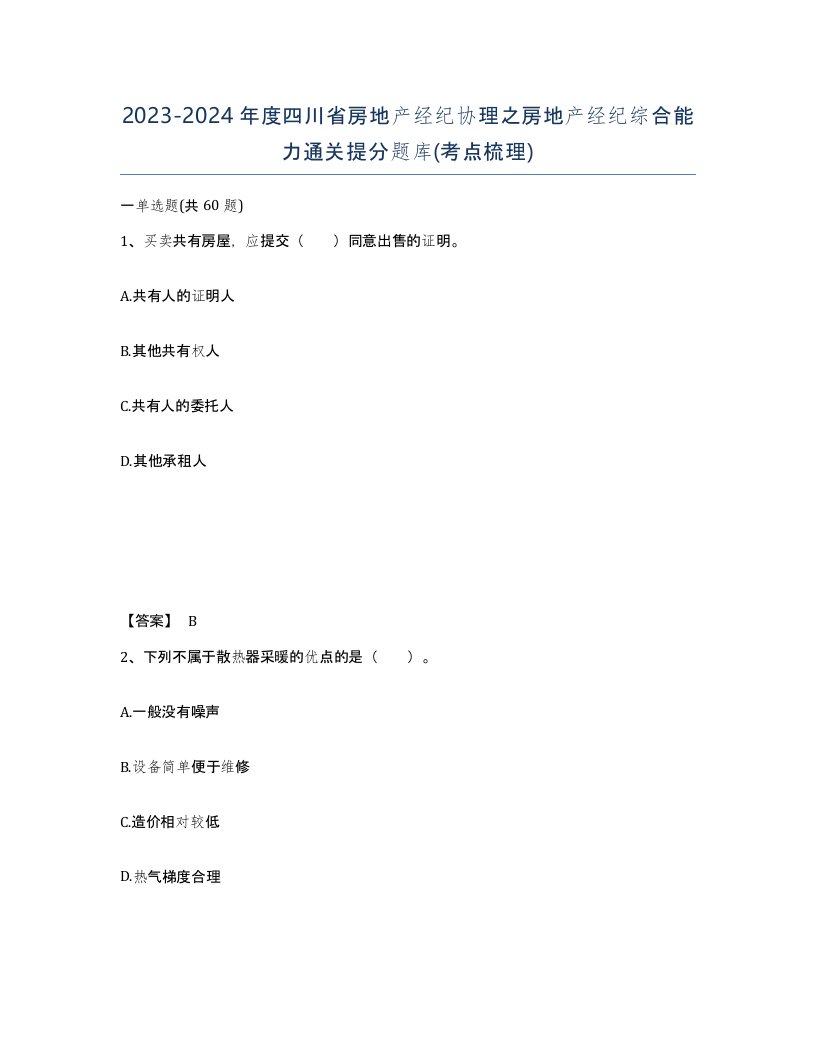 2023-2024年度四川省房地产经纪协理之房地产经纪综合能力通关提分题库(考点梳理)

一单选题(共 60 题)

1、买卖共有房屋，应提交（　　）同意出售的证明。

A.共有人的证明人

B.其他共有权人

C.共有人的委托人

D.其他承租人

【答案】 B

2、下列不属于散热器采暖的优点的是（　　）。

A.一般没有噪声

B.设备简单便于维修

C.造价相对较低

D.热气梯度合理